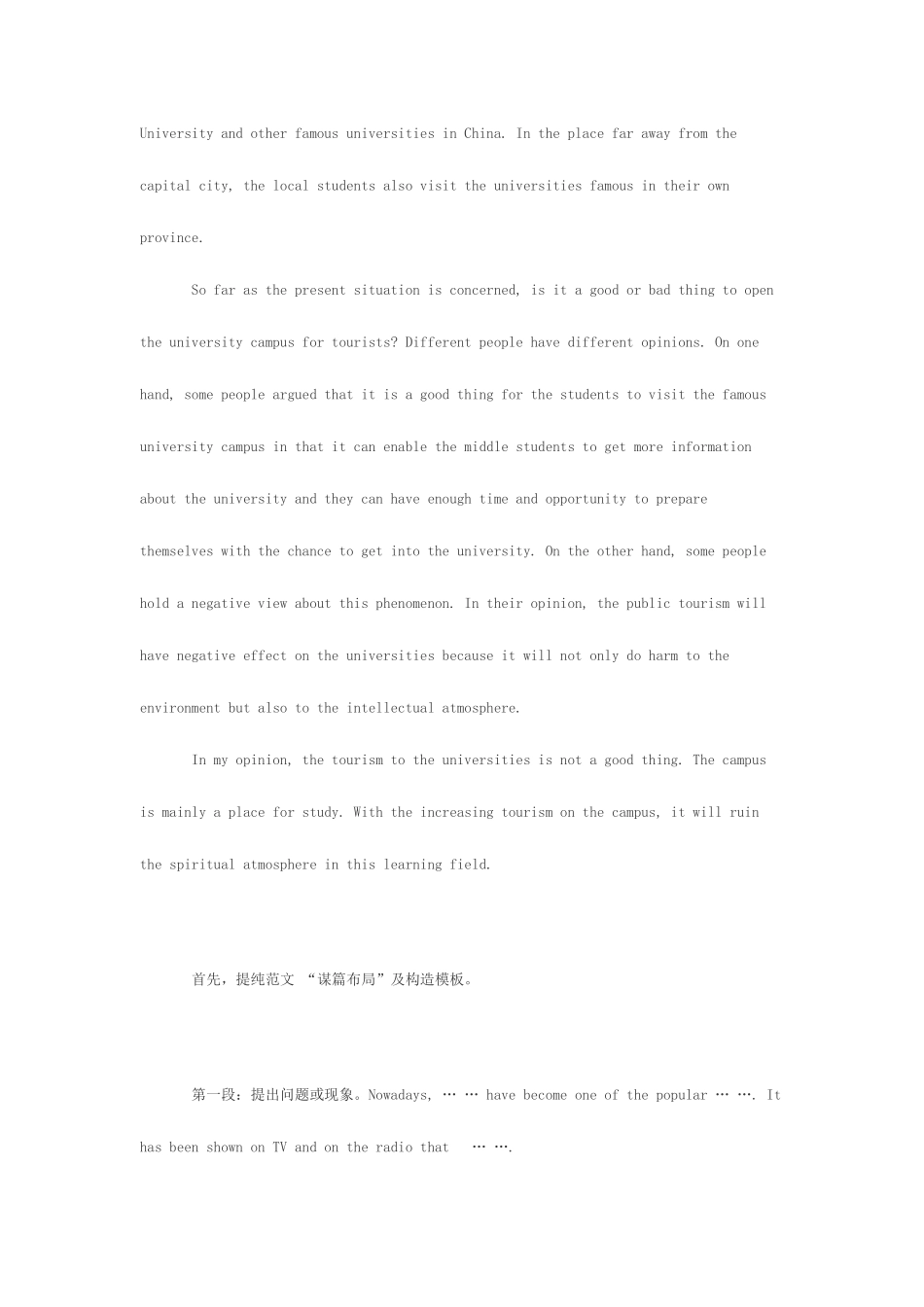 University and other famous universities in China. In the place far away from the capital city, the local students also visit the universities famous in their own province.

So far as the present situation is concerned, is it a good or bad thing to open the university campus for tourists? Different people have different opinions. On one hand, some people argued that it is a good thing for the students to visit the famous university campus in that it can enable the middle students to get more information about the university and they can have enough time and opportunity to prepare themselves with the chance to get into the university. On the other hand, some people hold a negative view about this phenomenon. In their opinion, the public tourism will have negative effect on the universities because it will not only do harm to the environment but also to the intellectual atmosphere.

In my opinion, the tourism to the universities is not a good thing. The campus is mainly a place for study. With the increasing tourism on the campus, it will ruin the spiritual atmosphere in this learning field.

首先，提纯范文 “谋篇布局”及构造模板。

第一段：提出问题或现象。Nowadays, … … have become one of the popular … …. It has been shown on TV and on the radio that … ….